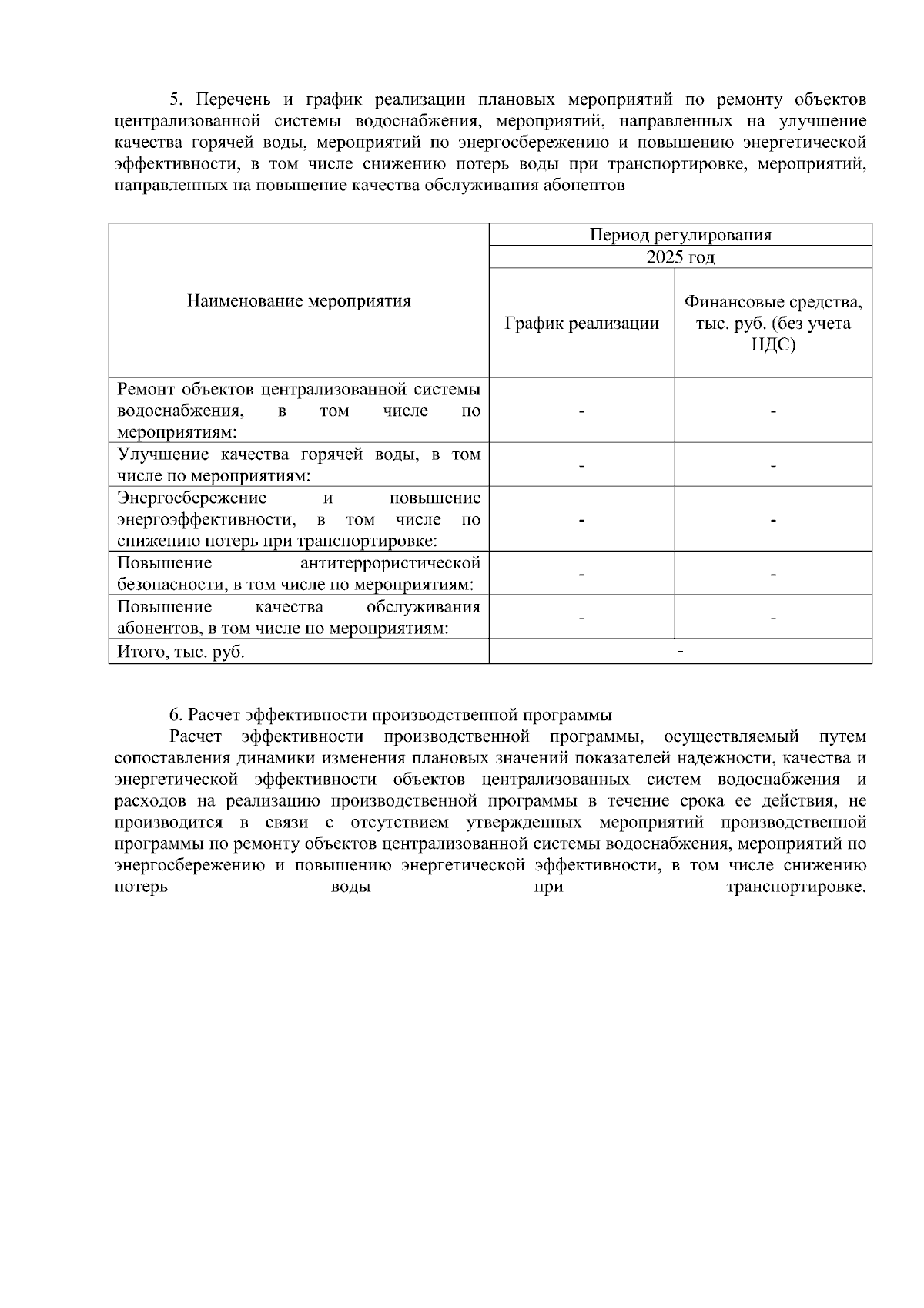 5. Перечень и график реализации плановых мероприятий по ремонту объектов централизованной системы водоснабжения, мероприятий, направленных на улучшение качества горячей воды, мероприятий по энергосбережению и повышению энергетической эффективности, в том числе снижению потерь воды при транспортировке, мероприятий, направленных на повышение качества обслуживания абонентов

| Наименование мероприятия | Период регулирования | |
|---|---|---|
| | 2025 год | |
| | График реализации | Финансовые средства, тыс. руб. (без учета НДС) |
| Ремонт объектов централизованной системы водоснабжения, в том числе по мероприятиям: | - | - |
| Улучшение качества горячей воды, в том числе по мероприятиям: | - | - |
| Энергосбережение и повышение энергоэффективности, в том числе по снижению потерь при транспортировке: | - | - |
| Повышение антитеррористической безопасности, в том числе по мероприятиям: | - | - |
| Повышение качества обслуживания абонентов, в том числе по мероприятиям: | - | - |
| Итого, тыс. руб. | - | |

6. Расчет эффективности производственной программы
Расчет эффективности производственной программы, осуществляемый путем сопоставления динамики изменения плановых значений показателей надежности, качества и энергетической эффективности объектов централизованных систем водоснабжения и расходов на реализацию производственной программы в течение срока ее действия, не производится в связи с отсутствием утвержденных мероприятий производственной программы по ремонту объектов централизованной системы водоснабжения, мероприятий по энергосбережению и повышению энергетической эффективности, в том числе снижению потерь воды при транспортировке.